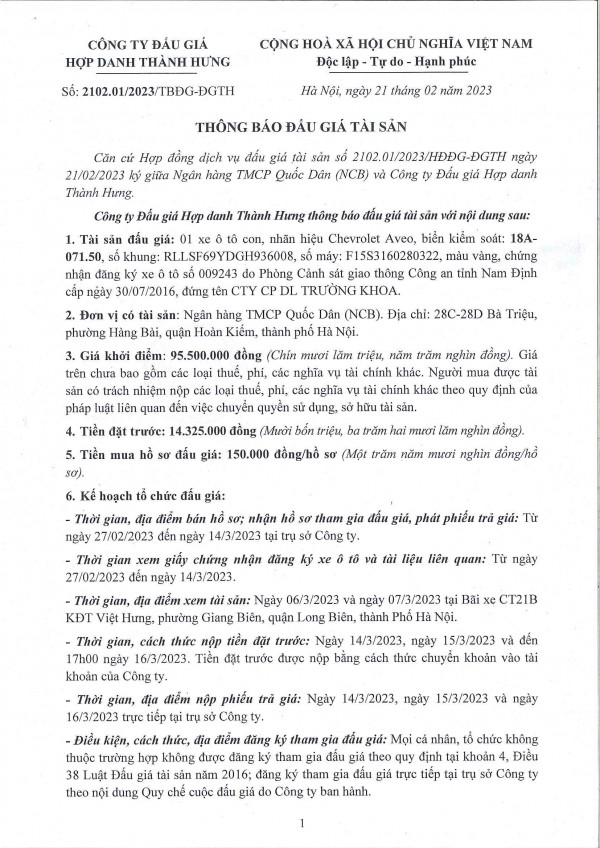 CÔNG TY ĐẤU GIÁ HỢP DANH THÀNH HƯNG

CỘNG HOÀ XÃ HỘI CHỦ NGHĨA VIỆT NAM
Độc lập - Tự do - Hạnh phúc

Số: 2102.01/2023/TBĐG-ĐGTH

Hà Nội, ngày 21 tháng 02 năm 2023

THÔNG BÁO ĐẤU GIÁ TÀI SẢN

Căn cứ Hợp đồng dịch vụ đấu giá tài sản số 2102.01/2023/HĐĐG-ĐGTH ngày 21/02/2023 ký giữa Ngân hàng TMCP Quốc Dân (NCB) và Công ty Đấu giá Hợp danh Thành Hưng.

Công ty Đấu giá Hợp danh Thành Hưng thông báo đấu giá tài sản với nội dung sau:

1. Tài sản đấu giá: 01 xe ô tô con, nhãn hiệu Chevrolet Aveo, biển kiểm soát: 18A-071.50, số khung: RLLSF69YDGH936008, số máy: F15S3160280322, màu vàng, chứng nhận đăng ký xe ô tô số 009243 do Phòng Cảnh sát giao thông Công an tỉnh Nam Định cấp ngày 30/07/2016, đứng tên CTY CP DL TRƯỜNG KHOA.

2. Đơn vị có tài sản: Ngân hàng TMCP Quốc Dân (NCB). Địa chỉ: 28C-28D Bà Triệu, phường Hàng Bài, quận Hoàn Kiếm, thành phố Hà Nội.

3. Giá khởi điểm: 95.500.000 đồng (Chín mươi lăm triệu, năm trăm nghìn đồng). Giá trên chưa bao gồm các loại thuế, phí, các nghĩa vụ tài chính khác. Người mua được tài sản có trách nhiệm nộp các loại thuế, phí, các nghĩa vụ tài chính khác theo quy định của pháp luật liên quan đến việc chuyển quyền sử dụng, sở hữu tài sản.

4. Tiền đặt trước: 14.325.000 đồng (Mười bốn triệu, ba trăm hai mươi lăm nghìn đồng).

5. Tiền mua hồ sơ đấu giá: 150.000 đồng/hồ sơ (Một trăm năm mươi nghìn đồng/hồ sơ).

6. Kế hoạch tổ chức đấu giá:

- Thời gian, địa điểm bán hồ sơ; nhận hồ sơ tham gia đấu giá, phát phiếu trả giá: Từ ngày 27/02/2023 đến ngày 14/3/2023 tại trụ sở Công ty.

- Thời gian xem giấy chứng nhận đăng ký xe ô tô và tài liệu liên quan: Từ ngày 27/02/2023 đến ngày 14/3/2023.

- Thời gian, địa điểm xem tài sản: Ngày 06/3/2023 và ngày 07/3/2023 tại Bãi xe CT21B KĐT Việt Hưng, phường Giang Biên, quận Long Biên, thành Phố Hà Nội.

- Thời gian, cách thức nộp tiền đặt trước: Ngày 14/3/2023, ngày 15/3/2023 và đến 17h00 ngày 16/3/2023. Tiền đặt trước được nộp bằng cách thức chuyển khoản vào tài khoản của Công ty.

- Thời gian, địa điểm nộp phiếu trả giá: Ngày 14/3/2023, ngày 15/3/2023 và ngày 16/3/2023 trực tiếp tại trụ sở Công ty.

- Điều kiện, cách thức, địa điểm đăng ký tham gia đấu giá: Mọi cá nhân, tổ chức không thuộc trường hợp không được đăng ký tham gia đấu giá theo quy định tại khoản 4, Điều 38 Luật Đấu giá tài sản năm 2016; đăng ký tham gia đấu giá trực tiếp tại trụ sở Công ty theo nội dung Quy chế cuộc đấu giá do Công ty ban hành.

1